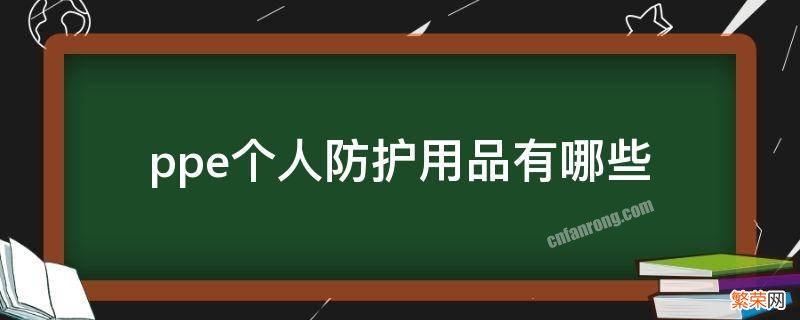 ppe个人防护用品有哪些

cnfanrong.com

繁荣网